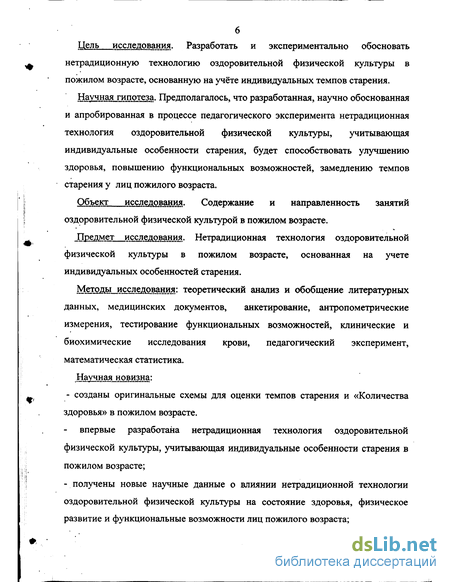 6

Цель исследования. Разработать и экспериментально обосновать нетрадиционную технологию оздоровительной физической культуры в пожилом возрасте, основанную на учёте индивидуальных темпов старения.

Научная гипотеза. Предполагалось, что разработанная, научно обоснованная и апробированная в процессе педагогического эксперимента нетрадиционная технология оздоровительной физической культуры, учитывающая индивидуальные особенности старения, будет способствовать улучшению здоровья, повышению функциональных возможностей, замедлению темпов старения у лиц пожилого возраста.

Объект исследования. Содержание и направленность занятий оздоровительной физической культурой в пожилом возрасте.

Предмет исследования. Нетрадиционная технология оздоровительной физической культуры в пожилом возрасте, основанная на учете индивидуальных особенностей старения.

Методы исследования: теоретический анализ и обобщение литературных данных, медицинских документов, анкетирование, антропометрические измерения, тестирование функциональных возможностей, клинические и биохимические исследования крови, педагогический эксперимент, математическая статистика.

Научная новизна:

- созданы оригинальные схемы для оценки темпов старения и «Количества здоровья» в пожилом возрасте.

- впервые разработана нетрадиционная технология оздоровительной физической культуры, учитывающая индивидуальные особенности старения в пожилом возрасте;

- получены новые научные данные о влиянии нетрадиционной технологии оздоровительной физической культуры на состояние здоровья, физическое развитие и функциональные возможности лиц пожилого возраста;

dsLib.net
библиотека диссертаций